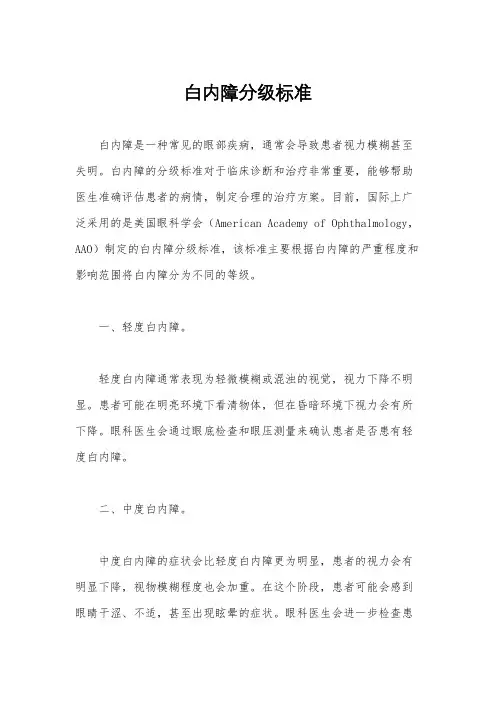 白内障分级标准

白内障是一种常见的眼部疾病，通常会导致患者视力模糊甚至失明。白内障的分级标准对于临床诊断和治疗非常重要，能够帮助医生准确评估患者的病情，制定合理的治疗方案。目前，国际上广泛采用的是美国眼科学会（American Academy of Ophthalmology, AAO）制定的白内障分级标准，该标准主要根据白内障的严重程度和影响范围将白内障分为不同的等级。

一、轻度白内障。

轻度白内障通常表现为轻微模糊或混浊的视觉，视力下降不明显。患者可能在明亮环境下看清物体，但在昏暗环境下视力会有所下降。眼科医生会通过眼底检查和眼压测量来确认患者是否患有轻度白内障。

二、中度白内障。

中度白内障的症状会比轻度白内障更为明显，患者的视力会有明显下降，视物模糊程度也会加重。在这个阶段，患者可能会感到眼睛干涩、不适，甚至出现眩晕的症状。眼科医生会进一步检查患